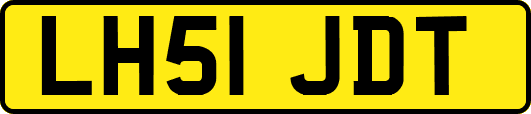 LH51 JDT